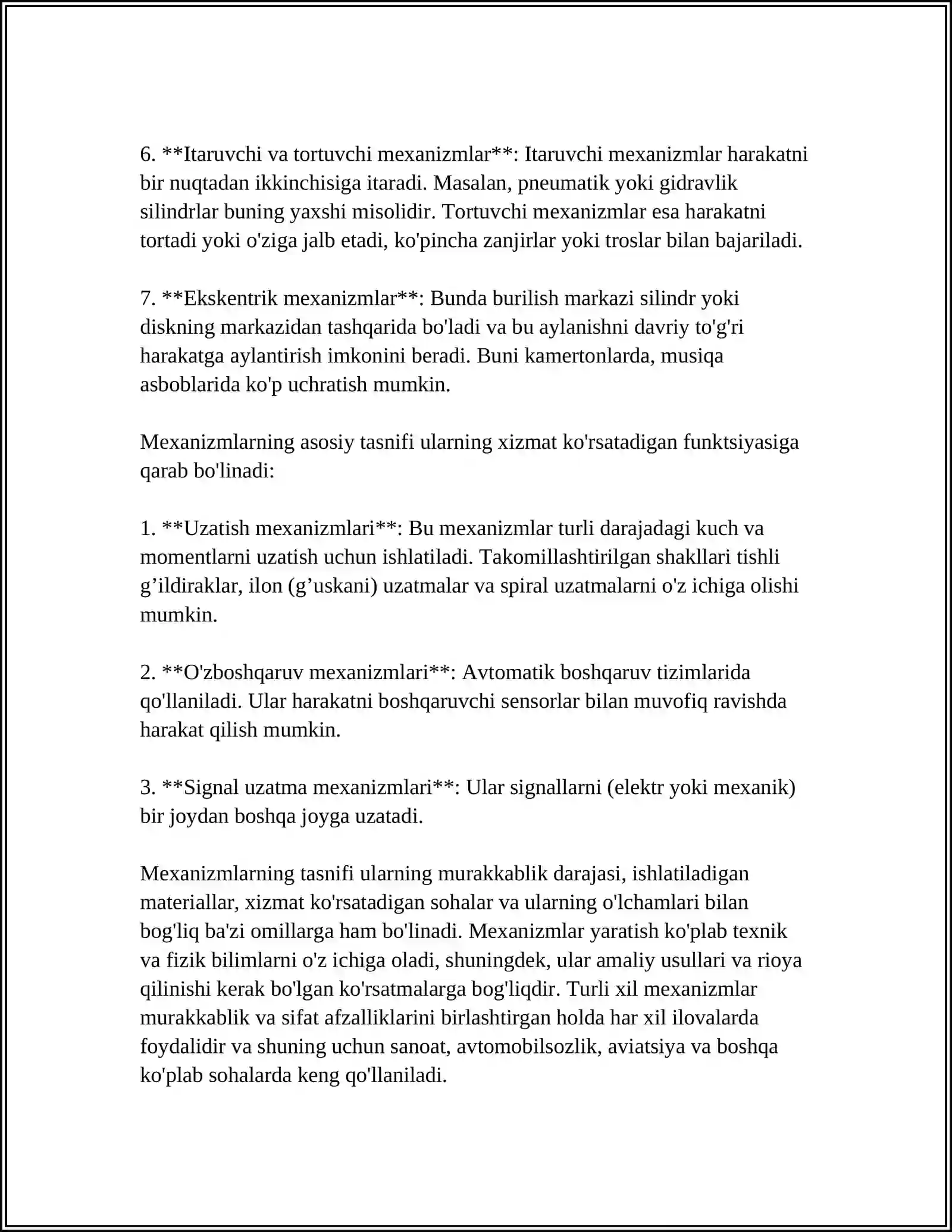 6. **Itaruvchi va tortuvchi mexanizmlar**: Itaruvchi mexanizmlar harakatni bir nuqtadan ikkinchisiga itaradi. Masalan, pneumatik yoki gidravlik silindrlar buning yaxshi misolidir. Tortuvchi mexanizmlar esa harakatni tortadi yoki o'ziga jalb etadi, ko'pincha zanjirlar yoki troslar bilan bajariladi.

7. **Ekskentrik mexanizmlar**: Bunda burilish markazi silindr yoki diskning markazidan tashqarida bo'ladi va bu aylanishni davriy to'g'ri harakatga aylantirish imkonini beradi. Buni kamertonlarda, musiqa asboblarida ko'p uchratish mumkin.

Mexanizmlarning asosiy tasnifi ularning xizmat ko'rsatadigan funktsiyasiga qarab bo'linadi:

1. **Uzatish mexanizmlari**: Bu mexanizmlar turli darajadagi kuch va momentlarni uzatish uchun ishlatiladi. Takomillashtirilgan shakllari tishli g'ildiraklar, ilon (g'uskani) uzatmalar va spiral uzatmalarni o'z ichiga olishi mumkin.

2. **O'zboshqaruv mexanizmlari**: Avtomatik boshqaruv tizimlarida qo'llaniladi. Ular harakatni boshqaruvchi sensorlar bilan muvofiq ravishda harakat qilish mumkin.

3. **Signal uzatma mexanizmlari**: Ular signallarni (elektr yoki mexanik) bir joydan boshqa joyga uzatadi.

Mexanizmlarning tasnifi ularning murakkablik darajasi, ishlatiladigan materiallar, xizmat ko'rsatadigan sohalar va ularning o'lchamlari bilan bog'liq ba'zi omillarga ham bo'linadi. Mexanizmlar yaratish ko'plab texnik va fizik bilimlarni o'z ichiga oladi, shuningdek, ular amaliy usullari va rioya qilinishi kerak bo'lgan ko'rsatmalarga bog'liqdir. Turli xil mexanizmlar murakkablik va sifat afzalliklarini birlashtirgan holda har xil ilovalarda foydalidir va shuning uchun sanoat, avtomobilsozlik, aviatsiya va boshqa ko'plab sohalarda keng qo'llaniladi.